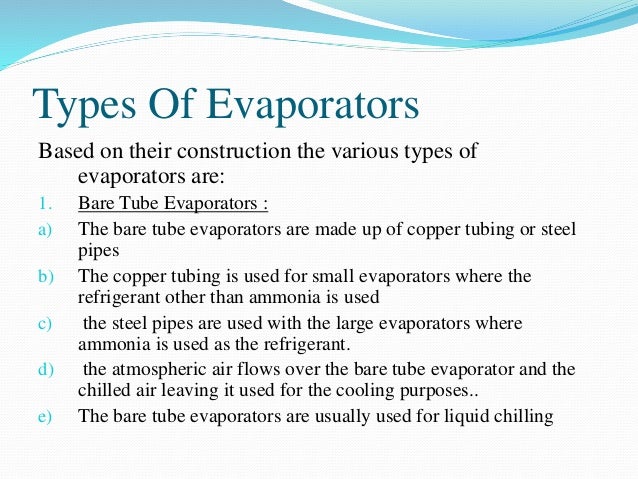 Types Of Evaporators

Based on their construction the various types of evaporators are:

1. Bare Tube Evaporators :

a) The bare tube evaporators are made up of copper tubing or steel pipes

b) The copper tubing is used for small evaporators where the refrigerant other than ammonia is used

c) the steel pipes are used with the large evaporators where ammonia is used as the refrigerant.

d) the atmospheric air flows over the bare tube evaporator and the chilled air leaving it used for the cooling purposes..

e) The bare tube evaporators are usually used for liquid chilling